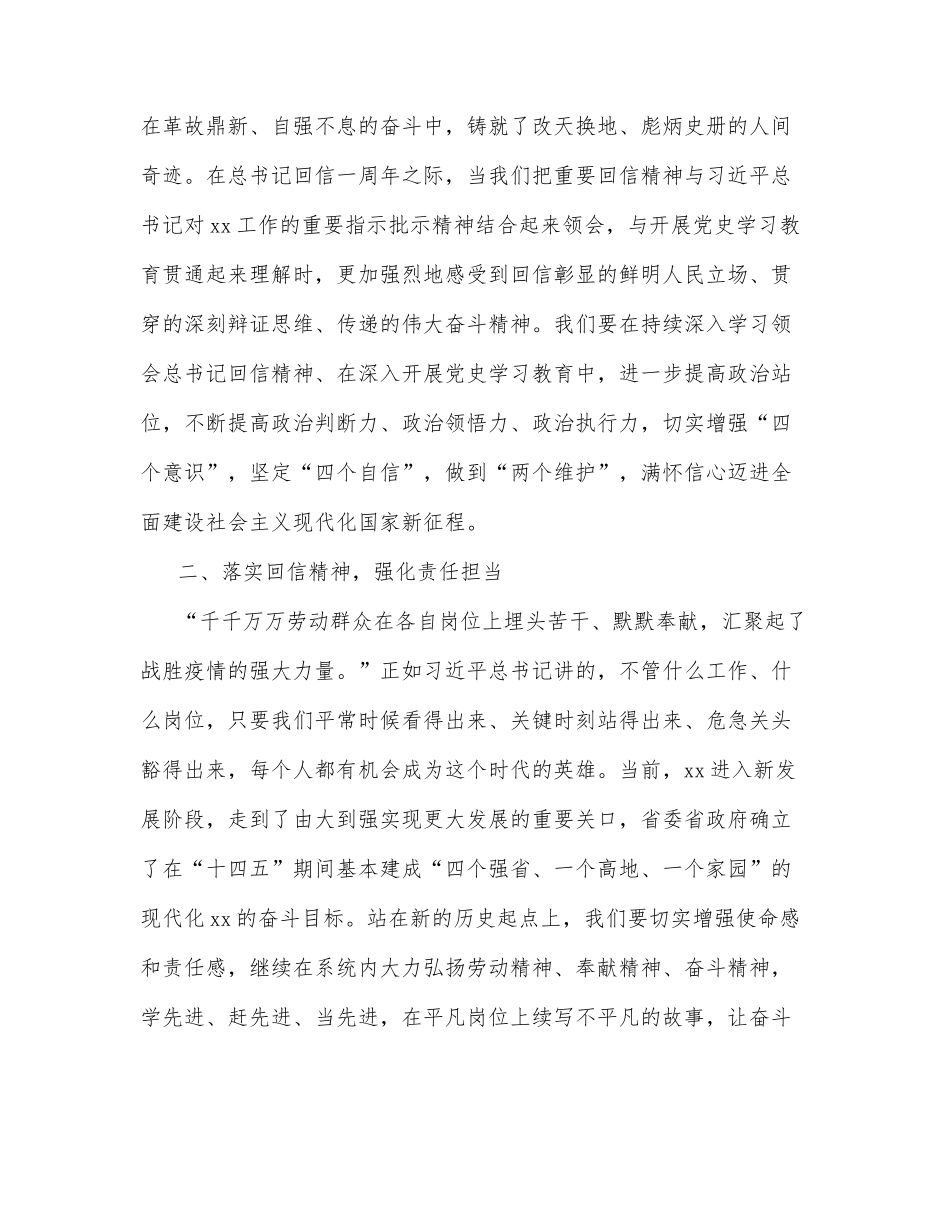 在革故鼎新、自强不息的奋斗中，铸就了改天换地、彪炳史册的人间奇迹。在总书记回信一周年之际，当我们把重要回信精神与习近平总书记对 xx 工作的重要指示批示精神结合起来领会，与开展党史学习教育贯通起来理解时，更加强烈地感受到回信彰显的鲜明人民立场、贯穿的深刻辩证思维、传递的伟大奋斗精神。我们要在持续深入学习领会总书记回信精神、在深入开展党史学习教育中，进一步提高政治站位，不断提高政治判断力、政治领悟力、政治执行力，切实增强“四个意识”，坚定“四个自信”，做到“两个维护”，满怀信心迈进全面建设社会主义现代化国家新征程。

二、落实回信精神，强化责任担当

“千千万万劳动群众在各自岗位上埋头苦干、默默奉献，汇聚起了战胜疫情的强大力量。”正如习近平总书记讲的，不管什么工作、什么岗位，只要我们平常时候看得出来、关键时刻站得出来、危急关头豁得出来，每个人都有机会成为这个时代的英雄。当前，xx 进入新发展阶段，走到了由大到强实现更大发展的重要关口，省委省政府确立了在“十四五”期间基本建成“四个强省、一个高地、一个家园”的现代化 xx 的奋斗目标。站在新的历史起点上，我们要切实增强使命感和责任感，继续在系统内大力弘扬劳动精神、奉献精神、奋斗精神，学先进、赶先进、当先进，在平凡岗位上续写不平凡的故事，让奋斗